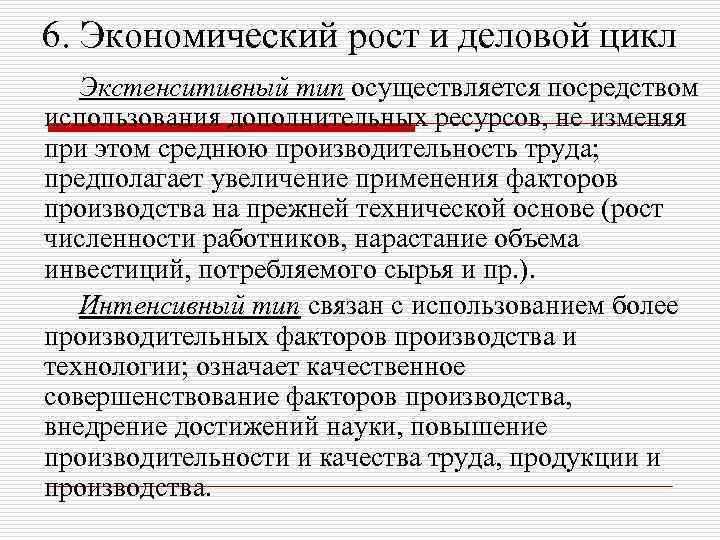 6. Экономический рост и деловой цикл

Экстенситивный тип осуществляется посредством использования дополнительных ресурсов, не изменяя при этом среднюю производительность труда; предполагает увеличение применения факторов производства на прежней технической основе (рост численности работников, нарастание объема инвестиций, потребляемого сырья и пр.).

Интенсивный тип связан с использованием более производительных факторов производства и технологии; означает качественное совершенствование факторов производства, внедрение достижений науки, повышение производительности и качества труда, продукции и производства.